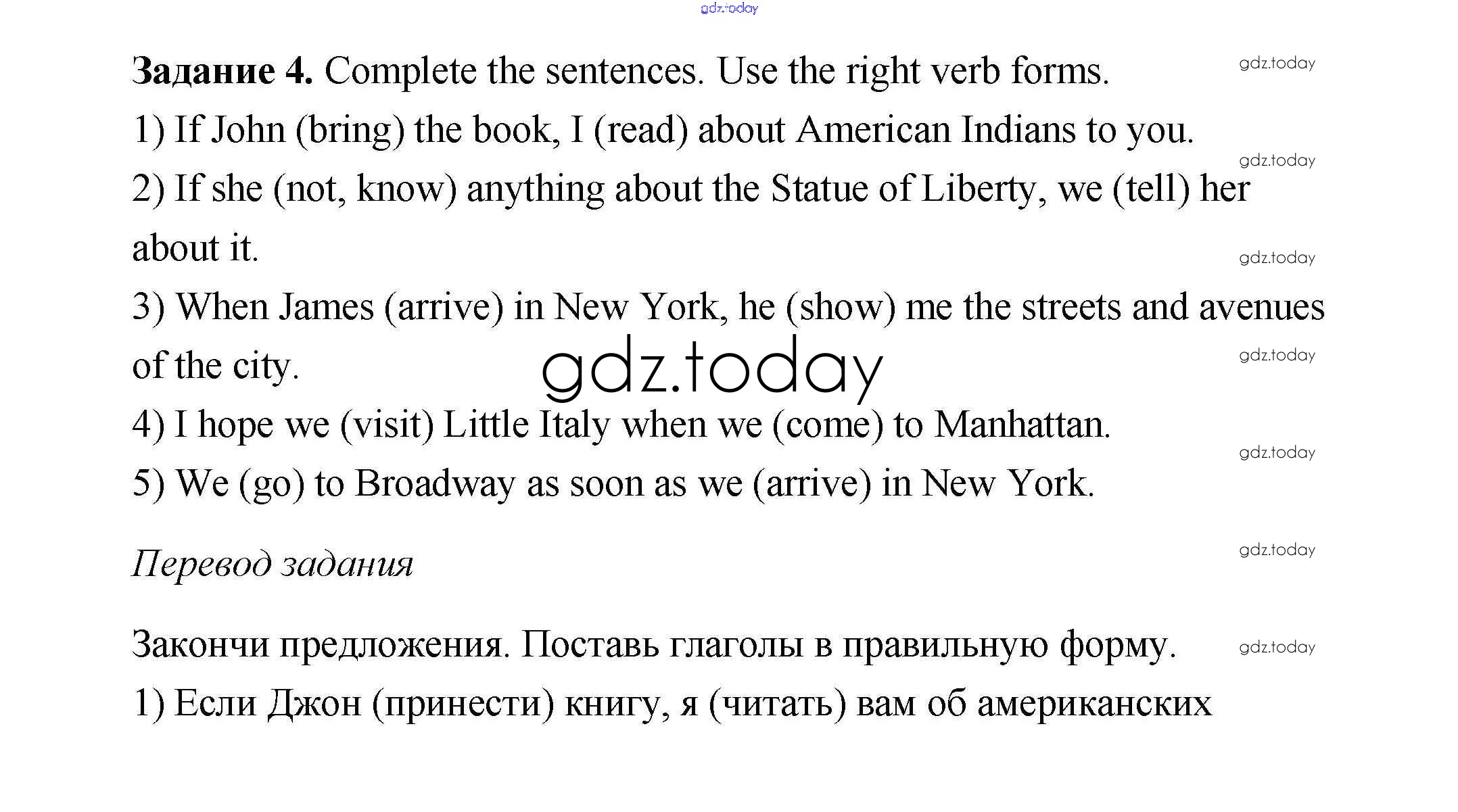 Задание 4. Complete the sentences. Use the right verb forms.

1) If John (bring) the book, I (read) about American Indians to you.

2) If she (not, know) anything about the Statue of Liberty, we (tell) her about it.

3) When James (arrive) in New York, he (show) me the streets and avenues of the city.

4) I hope we (visit) Little Italy when we (come) to Manhattan.

5) We (go) to Broadway as soon as we (arrive) in New York.

Перевод задания

Закончи предложения. Поставь глаголы в правильную форму.

1) Если Джон (принести) книгу, я (читать) вам об американских

gdz.today